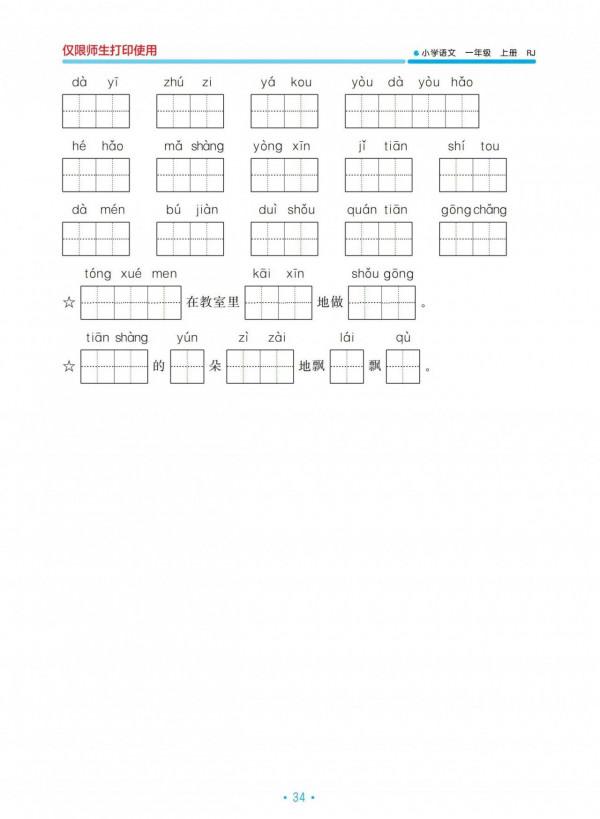 仅限师生打印使用

小学语文 一年级 上册 RJ

dà yī zhú zi yá kou yòu dà yòu hǎo

hé hǎo mǎ shàng yòng xīn jǐ tiān shí tou

dà mén bú jiàn duì shǒu quán tiān gōng chǎng

tóng xué men kāi xīn shǒu gōng
☆ 在教室里 地做 。

tiān shàng yún zì zài lái qù
☆ 的 朵 地飘 飘 。

• 34 •